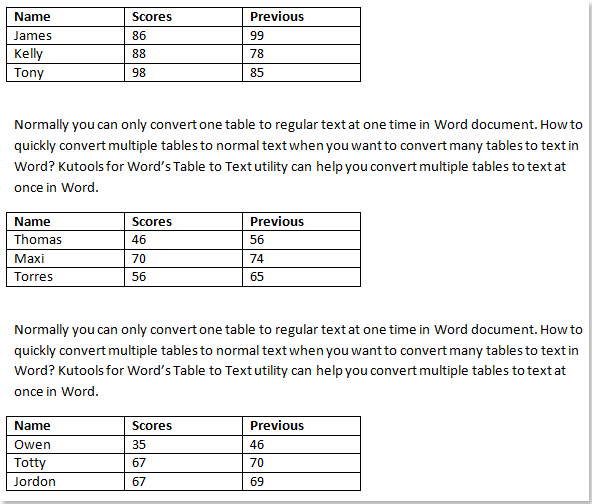 | Name | Scores | Previous |
|---|---|---|
| James | 86 | 99 |
| Kelly | 88 | 78 |
| Tony | 98 | 85 |

Normally you can only convert one table to regular text at one time in Word document. How to quickly convert multiple tables to normal text when you want to convert many tables to text in Word? Kutools for Word's Table to Text utility can help you convert multiple tables to text at once in Word.

| Name | Scores | Previous |
|---|---|---|
| Thomas | 46 | 56 |
| Maxi | 70 | 74 |
| Torres | 56 | 65 |

Normally you can only convert one table to regular text at one time in Word document. How to quickly convert multiple tables to normal text when you want to convert many tables to text in Word? Kutools for Word's Table to Text utility can help you convert multiple tables to text at once in Word.

| Name | Scores | Previous |
|---|---|---|
| Owen | 35 | 46 |
| Totty | 67 | 70 |
| Jordon | 67 | 69 |